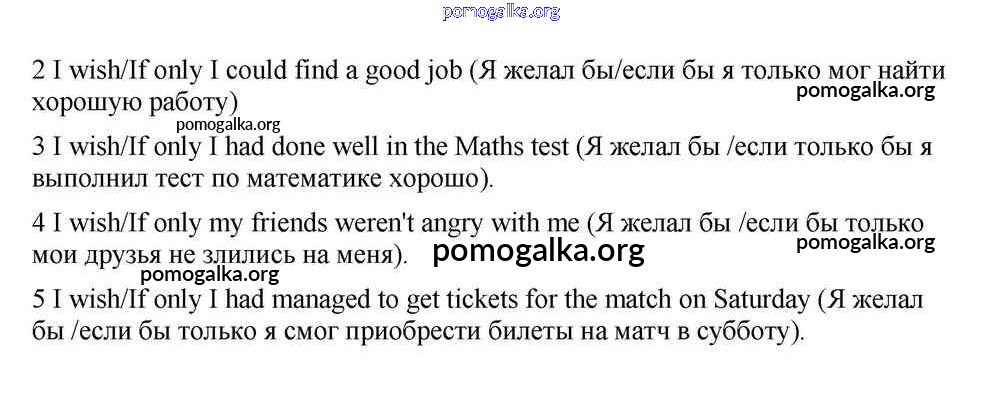 2 I wish/If only I could find a good job (Я желал бы/если бы я только мог найти хорошую работу)

3 I wish/If only I had done well in the Maths test (Я желал бы /если только бы я выполнил тест по математике хорошо).

4 I wish/If only my friends weren't angry with me (Я желал бы /если бы только мои друзья не злились на меня).

5 I wish/If only I had managed to get tickets for the match on Saturday (Я желал бы /если бы только я смог приобрести билеты на матч в субботу).

pomogalka.org